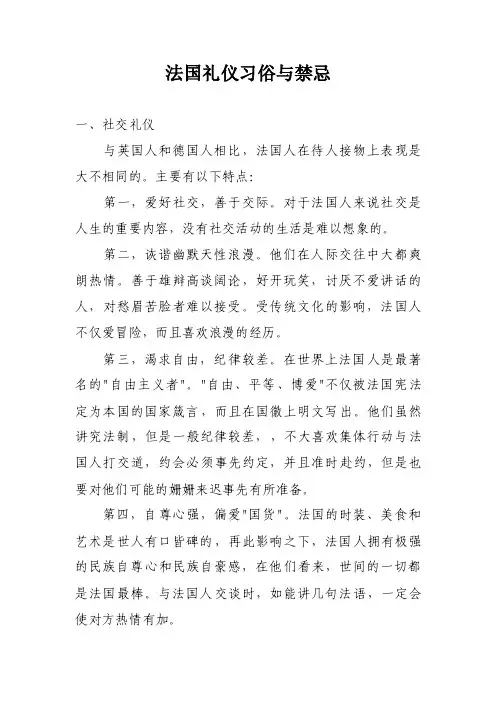 法国礼仪习俗与禁忌

一、社交礼仪

与英国人和德国人相比，法国人在待人接物上表现是大不相同的。主要有以下特点：

第一，爱好社交，善于交际。对于法国人来说社交是人生的重要内容，没有社交活动的生活是难以想象的。

第二，诙谐幽默天性浪漫。他们在人际交往中大都爽朗热情。善于雄辩高谈阔论，好开玩笑，讨厌不爱讲话的人，对愁眉苦脸者难以接受。受传统文化的影响，法国人不仅爱冒险，而且喜欢浪漫的经历。

第三，渴求自由，纪律较差。在世界上法国人是最著名的"自由主义者"。"自由、平等、博爱"不仅被法国宪法定为本国的国家箴言，而且在国徽上明文写出。他们虽然讲究法制，但是一般纪律较差，，不大喜欢集体行动与法国人打交道，约会必须事先约定，并且准时赴约，但是也要对他们可能的姗姗来迟事先有所准备。

第四，自尊心强，偏爱"国货"。法国的时装、美食和艺术是世人有口皆碑的，再此影响之下，法国人拥有极强的民族自尊心和民族自豪感，在他们看来，世间的一切都是法国最棒。与法国人交谈时，如能讲几句法语，一定会使对方热情有加。